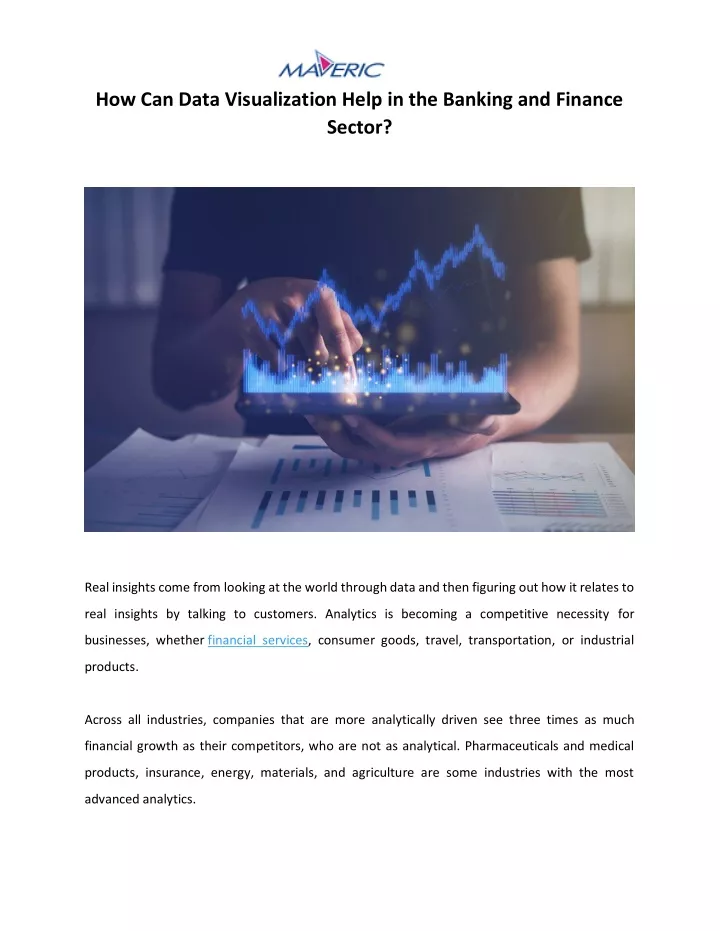 MAVERIC

How Can Data Visualization Help in the Banking and Finance Sector?

Real insights come from looking at the world through data and then figuring out how it relates to real insights by talking to customers. Analytics is becoming a competitive necessity for businesses, whether financial services, consumer goods, travel, transportation, or industrial products.

Across all industries, companies that are more analytically driven see three times as much financial growth as their competitors, who are not as analytical. Pharmaceuticals and medical products, insurance, energy, materials, and agriculture are some industries with the most advanced analytics.